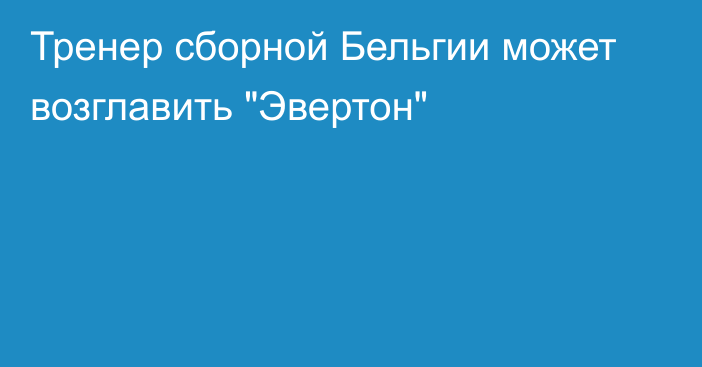 Тренер сборной Бельгии может возглавить "Эвертон"